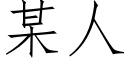 某人